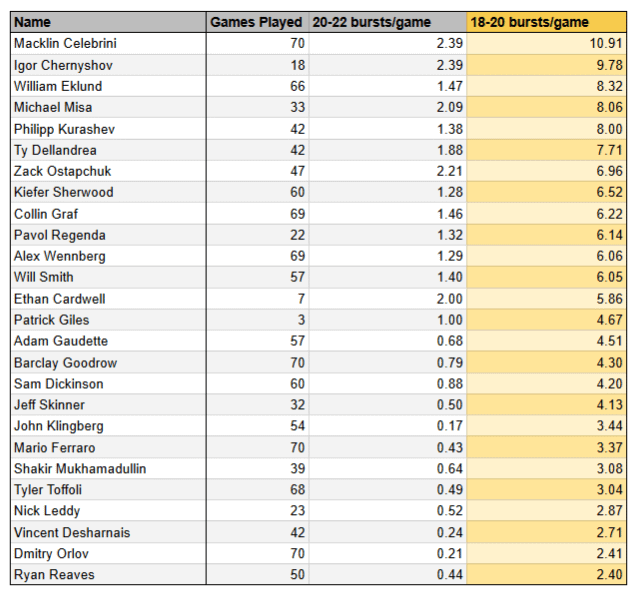 | Name | Games Played | 20-22 bursts/game | 18-20 bursts/game |
|---|---|---|---|
| Macklin Celebrini | 70 | 2.39 | 10.91 |
| Igor Chernyshov | 18 | 2.39 | 9.78 |
| William Eklund | 66 | 1.47 | 8.32 |
| Michael Misa | 33 | 2.09 | 8.06 |
| Philipp Kurashev | 42 | 1.38 | 8.00 |
| Ty Dellandrea | 42 | 1.88 | 7.71 |
| Zack Ostapchuk | 47 | 2.21 | 6.96 |
| Kiefer Sherwood | 60 | 1.28 | 6.52 |
| Collin Graf | 69 | 1.46 | 6.22 |
| Pavol Regenda | 22 | 1.32 | 6.14 |
| Alex Wennberg | 69 | 1.29 | 6.06 |
| Will Smith | 57 | 1.40 | 6.05 |
| Ethan Cardwell | 7 | 2.00 | 5.86 |
| Patrick Giles | 3 | 1.00 | 4.67 |
| Adam Gaudette | 57 | 0.68 | 4.51 |
| Barclay Goodrow | 70 | 0.79 | 4.30 |
| Sam Dickinson | 60 | 0.88 | 4.20 |
| Jeff Skinner | 32 | 0.50 | 4.13 |
| John Klingberg | 54 | 0.17 | 3.44 |
| Mario Ferraro | 70 | 0.43 | 3.37 |
| Shakir Mukhamadullin | 39 | 0.64 | 3.08 |
| Tyler Toffoli | 68 | 0.49 | 3.04 |
| Nick Leddy | 23 | 0.52 | 2.87 |
| Vincent Desharnais | 42 | 0.24 | 2.71 |
| Dmitry Orlov | 70 | 0.21 | 2.41 |
| Ryan Reaves | 50 | 0.44 | 2.40 |